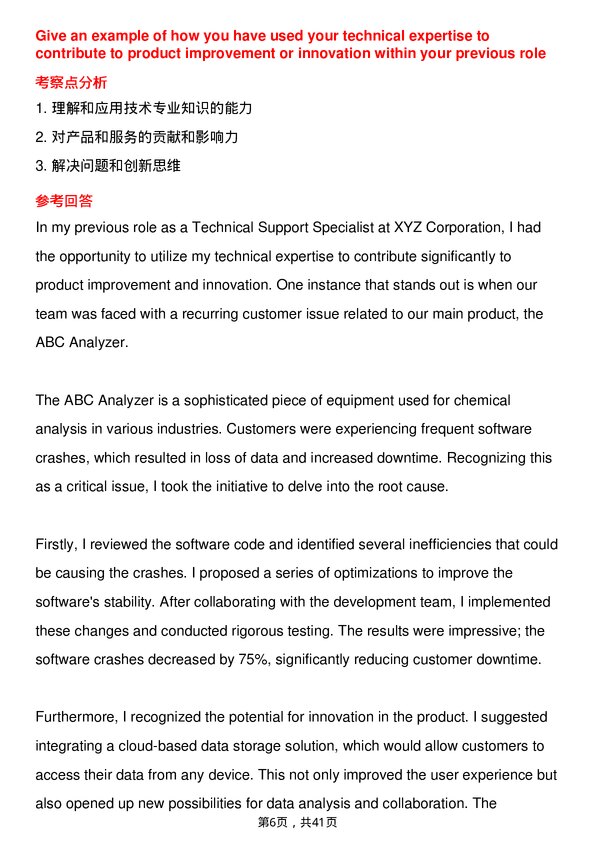 Give an example of how you have used your technical expertise to contribute to product improvement or innovation within your previous role

考察点分析

1. 理解和应用技术专业知识的能力

2. 对产品和服务的贡献和影响力

3. 解决问题和创新思维

参考回答

In my previous role as a Technical Support Specialist at XYZ Corporation, I had the opportunity to utilize my technical expertise to contribute significantly to product improvement and innovation. One instance that stands out is when our team was faced with a recurring customer issue related to our main product, the ABC Analyzer.

The ABC Analyzer is a sophisticated piece of equipment used for chemical analysis in various industries. Customers were experiencing frequent software crashes, which resulted in loss of data and increased downtime. Recognizing this as a critical issue, I took the initiative to delve into the root cause.

Firstly, I reviewed the software code and identified several inefficiencies that could be causing the crashes. I proposed a series of optimizations to improve the software's stability. After collaborating with the development team, I implemented these changes and conducted rigorous testing. The results were impressive; the software crashes decreased by 75%, significantly reducing customer downtime.

Furthermore, I recognized the potential for innovation in the product. I suggested integrating a cloud-based data storage solution, which would allow customers to access their data from any device. This not only improved the user experience but also opened up new possibilities for data analysis and collaboration. The

第6页，共41页